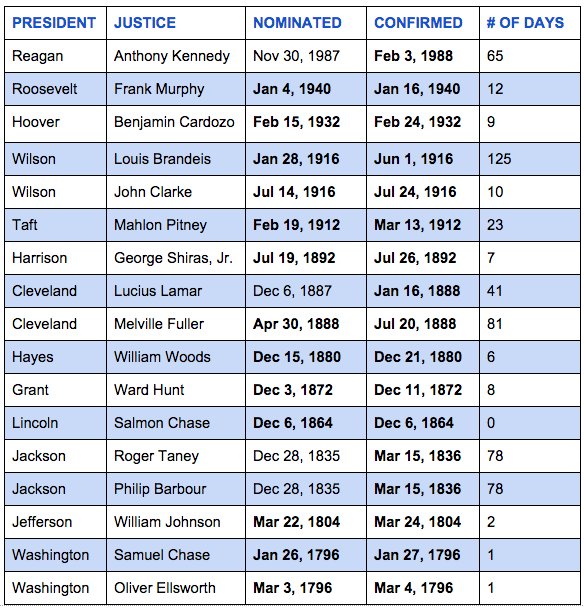 | PRESIDENT | JUSTICE | NOMINATED | CONFIRMED | # OF DAYS |
|---|---|---|---|---|
| Reagan | Anthony Kennedy | Nov 30, 1987 | Feb 3, 1988 | 65 |
| Roosevelt | Frank Murphy | Jan 4, 1940 | Jan 16, 1940 | 12 |
| Hoover | Benjamin Cardozo | Feb 15, 1932 | Feb 24, 1932 | 9 |
| Wilson | Louis Brandeis | Jan 28, 1916 | Jun 1, 1916 | 125 |
| Wilson | John Clarke | Jul 14, 1916 | Jul 24, 1916 | 10 |
| Taft | Mahlon Pitney | Feb 19, 1912 | Mar 13, 1912 | 23 |
| Harrison | George Shiras, Jr. | Jul 19, 1892 | Jul 26, 1892 | 7 |
| Cleveland | Lucius Lamar | Dec 6, 1887 | Jan 16, 1888 | 41 |
| Cleveland | Melville Fuller | Apr 30, 1888 | Jul 20, 1888 | 81 |
| Hayes | William Woods | Dec 15, 1880 | Dec 21, 1880 | 6 |
| Grant | Ward Hunt | Dec 3, 1872 | Dec 11, 1872 | 8 |
| Lincoln | Salmon Chase | Dec 6, 1864 | Dec 6, 1864 | 0 |
| Jackson | Roger Taney | Dec 28, 1835 | Mar 15, 1836 | 78 |
| Jackson | Philip Barbour | Dec 28, 1835 | Mar 15, 1836 | 78 |
| Jefferson | William Johnson | Mar 22, 1804 | Mar 24, 1804 | 2 |
| Washington | Samuel Chase | Jan 26, 1796 | Jan 27, 1796 | 1 |
| Washington | Oliver Ellsworth | Mar 3, 1796 | Mar 4, 1796 | 1 |